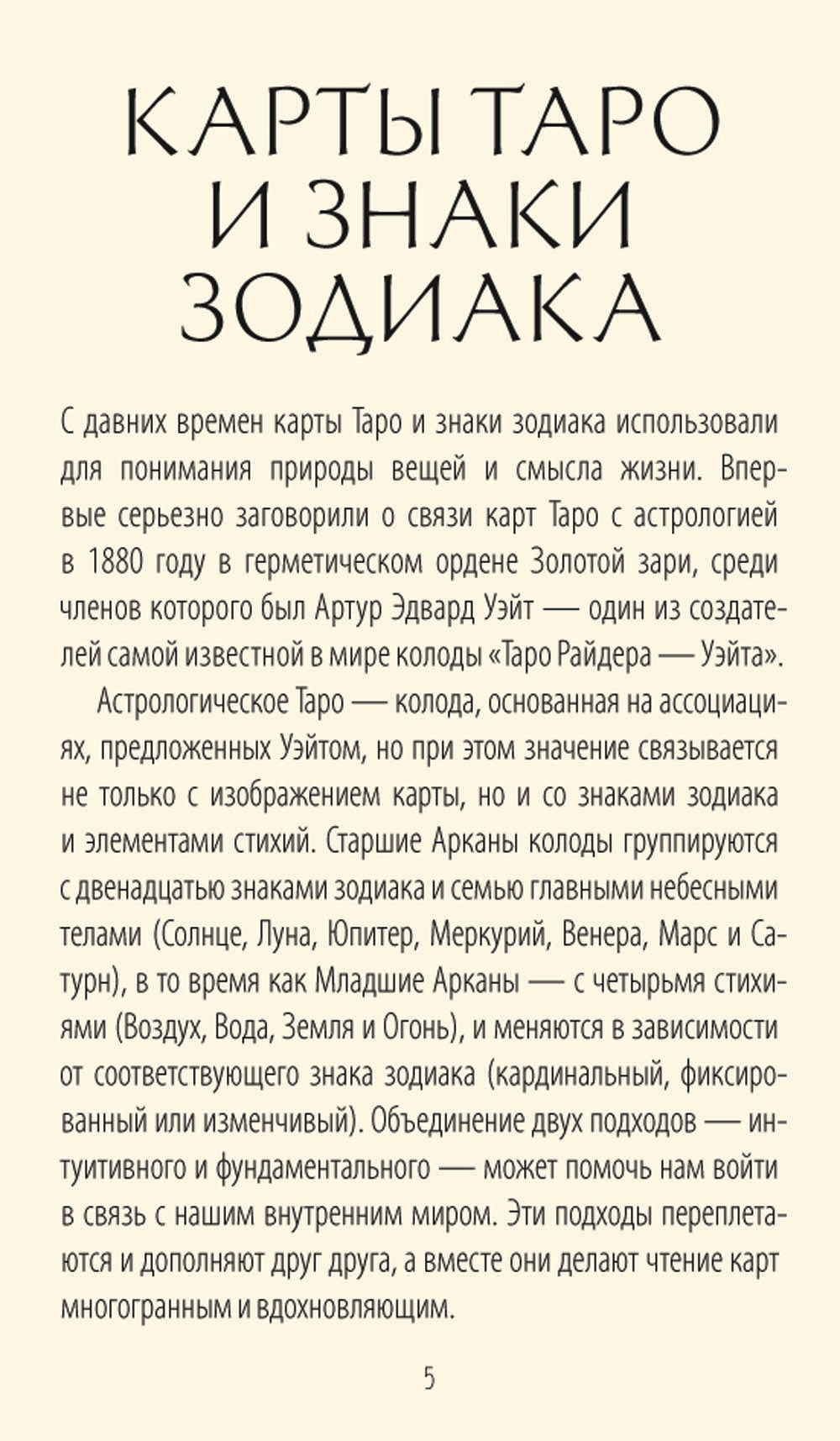 КАРТЫ ТАРО И ЗНАКИ ЗОДИАКА

С давних времен карты Таро и знаки зодиака использовали для понимания природы вещей и смысла жизни. Впервые серьезно заговорили о связи карт Таро с астрологией в 1880 году в герметическом ордене Золотой зари, среди членов которого был Артур Эдвард Уэйт — один из создателей самой известной в мире колоды «Таро Райдера — Уэйта».

Астрологическое Таро — колода, основанная на ассоциациях, предложенных Уэйтом, но при этом значение связывается не только с изображением карты, но и со знаками зодиака и элементами стихий. Старшие Арканы колоды группируются с двенадцатью знаками зодиака и семью главными небесными телами (Солнце, Луна, Юпитер, Меркурий, Венера, Марс и Сатурн), в то время как Младшие Арканы — с четырьмя стихиями (Воздух, Вода, Земля и Огонь), и меняются в зависимости от соответствующего знака зодиака (кардинальный, фиксированный или изменчивый). Объединение двух подходов — интуитивного и фундаментального — может помочь нам войти в связь с нашим внутренним миром. Эти подходы переплетаются и дополняют друг друга, а вместе они делают чтение карт многогранным и вдохновляющим.

5